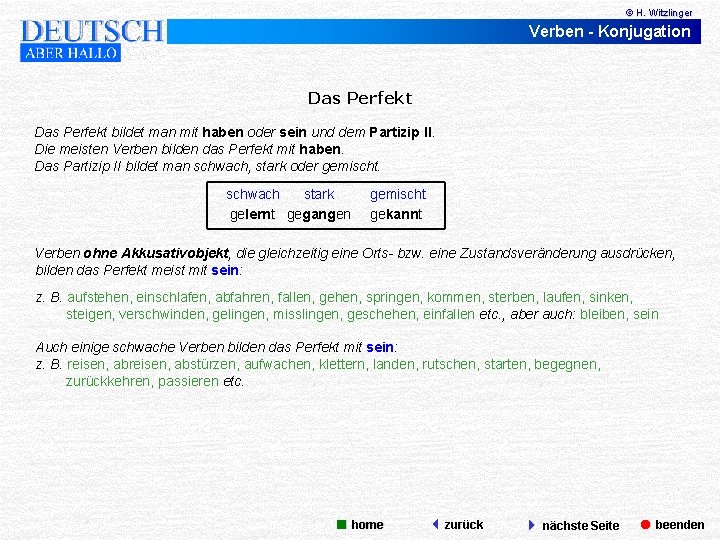 © H. Witzlinger

DEUTSCH
ABER HALLO

Verben - Konjugation

Das Perfekt

Das Perfekt bildet man mit haben oder sein und dem Partizip II.
Die meisten Verben bilden das Perfekt mit haben.
Das Partizip II bildet man schwach, stark oder gemischt.

| schwach | stark | gemischt |
|---|---|---|
| gelernt | gegangen | gekannt |

Verben ohne Akkusativobjekt, die gleichzeitig eine Orts- bzw. eine Zustandsveränderung ausdrücken, bilden das Perfekt meist mit sein:

z. B. aufstehen, einschlafen, abfahren, fallen, gehen, springen, kommen, sterben, laufen, sinken, steigen, verschwinden, gelingen, misslingen, geschehen, einfallen etc., aber auch: bleiben, sein

Auch einige schwache Verben bilden das Perfekt mit sein:
z. B. reisen, abreisen, abstürzen, aufwachen, klettern, landen, rutschen, starten, begegnen, zurückkehren, passieren etc.

home
zurück
nächste Seite
beenden